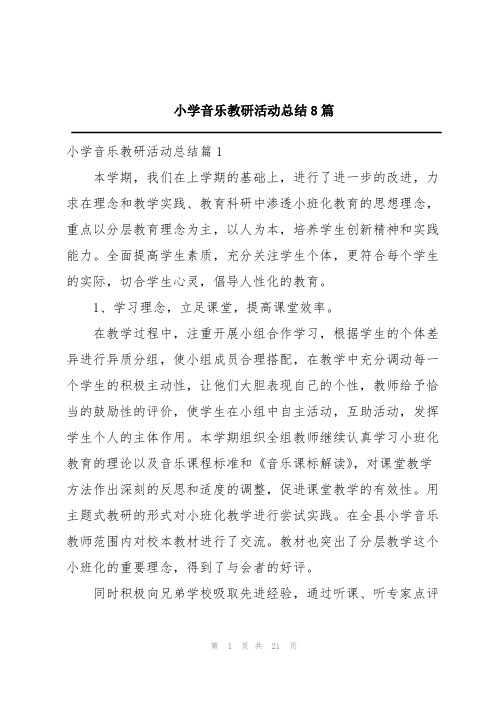 小学音乐教研活动总结8篇

小学音乐教研活动总结篇1

本学期，我们在上学期的基础上，进行了进一步的改进，力求在理念和教学实践、教育科研中渗透小班化教育的思想理念，重点以分层教育理念为主，以人为本，培养学生创新精神和实践能力。全面提高学生素质，充分关注学生个体，更符合每个学生的实际，切合学生心灵，倡导人性化的教育。

1、学习理念，立足课堂，提高课堂效率。

在教学过程中，注重开展小组合作学习，根据学生的个体差异进行异质分组，使小组成员合理搭配，在教学中充分调动每一个学生的积极主动性，让他们大胆表现自己的个性，教师给予恰当的鼓励性的评价，使学生在小组中自主活动，互助活动，发挥学生个人的主体作用。本学期组织全组教师继续认真学习小班化教育的理论以及音乐课程标准和《音乐课标解读》，对课堂教学方法作出深刻的反思和适度的调整，促进课堂教学的有效性。用主题式教研的形式对小班化教学进行尝试实践。在全县小学音乐教师范围内对校本教材进行了交流。教材也突出了分层教学这个小班化的重要理念，得到了与会者的好评。

同时积极向兄弟学校吸取先进经验，通过听课、听专家点评

第 1 页 共 21 页